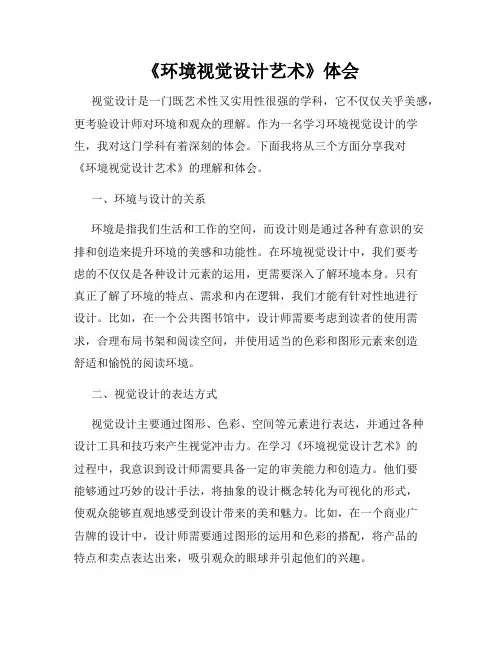 《环境视觉设计艺术》体会

视觉设计是一门既艺术性又实用性很强的学科，它不仅仅关乎美感，更考验设计师对环境和观众的理解。作为一名学习环境视觉设计的学生，我对这门学科有着深刻的体会。下面我将从三个方面分享我对《环境视觉设计艺术》的理解和体会。

一、环境与设计的关系

环境是指我们生活和工作的空间，而设计则是通过各种有意识的安排和创造来提升环境的美感和功能性。在环境视觉设计中，我们要考虑的不仅仅是各种设计元素的运用，更需要深入了解环境本身。只有真正了解了环境的特点、需求和内在逻辑，我们才能有针对性地进行设计。比如，在一个公共图书馆中，设计师需要考虑到读者的使用需求，合理布局书架和阅读空间，并使用适当的色彩和图形元素来创造舒适和愉悦的阅读环境。

二、视觉设计的表达方式

视觉设计主要通过图形、色彩、空间等元素进行表达，并通过各种设计工具和技巧来产生视觉冲击力。在学习《环境视觉设计艺术》的过程中，我意识到设计师需要具备一定的审美能力和创造力。他们要能够通过巧妙的设计手法，将抽象的设计概念转化为可视化的形式，使观众能够直观地感受到设计带来的美和魅力。比如，在一个商业广告牌的设计中，设计师需要通过图形的运用和色彩的搭配，将产品的特点和卖点表达出来，吸引观众的眼球并引起他们的兴趣。